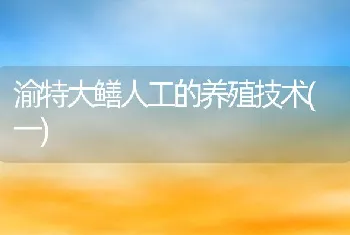 渝特大鳝人工的养殖技术(一)